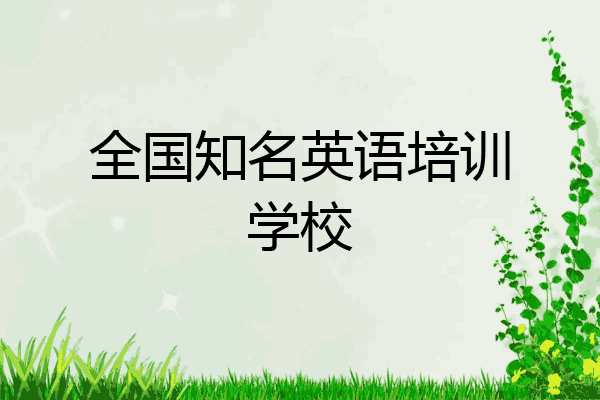 全国知名英语培训学校